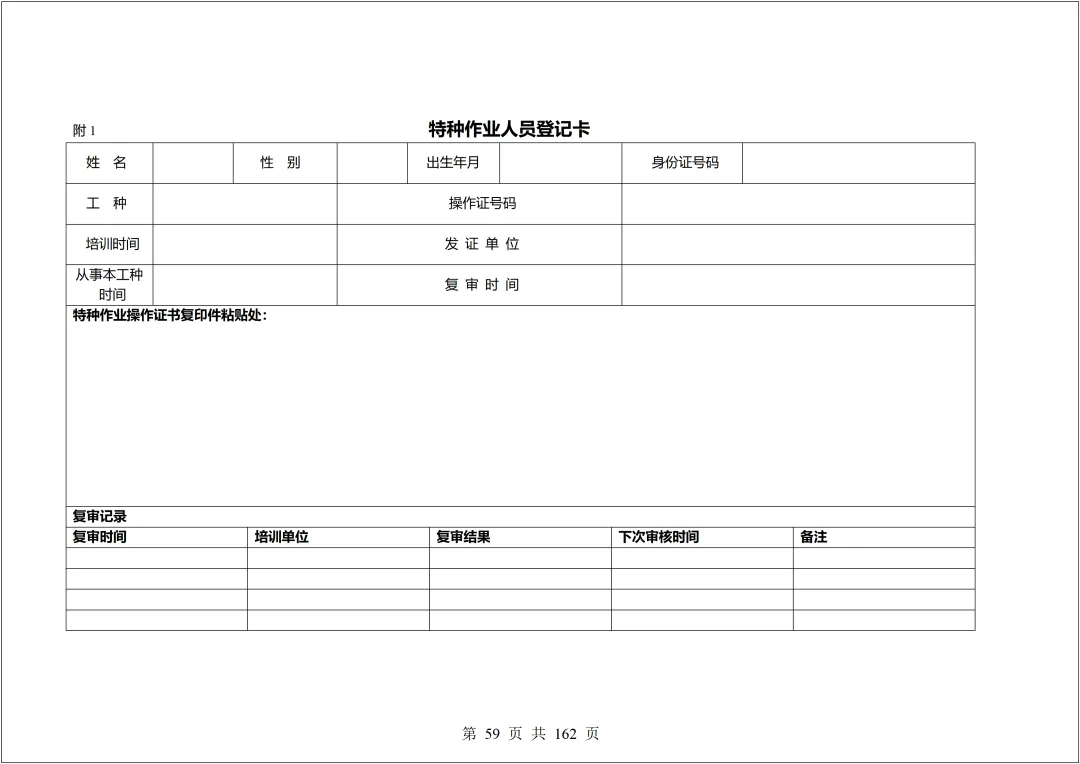 附 1

特种作业人员登记卡

| 姓 名 | | 性 别 | | 出生年月 | | 身份证号码 | |
|---|---|---|---|---|---|---|---|
| 工 种 | | 操作证号码 | | | | | |
| 培训时间 | | 发 证 单 位 | | | | | |
| 从事本工种时间 | | 复 审 时 间 | | | | | |

特种作业操作证书复印件粘贴处：

复审记录

| 复审时间 | 培训单位 | 复审结果 | 下次审核时间 | 备注 |
|---|---|---|---|---|
| | | | | |
| | | | | |
| | | | | |
| | | | | |

第 59 页 共 162 页